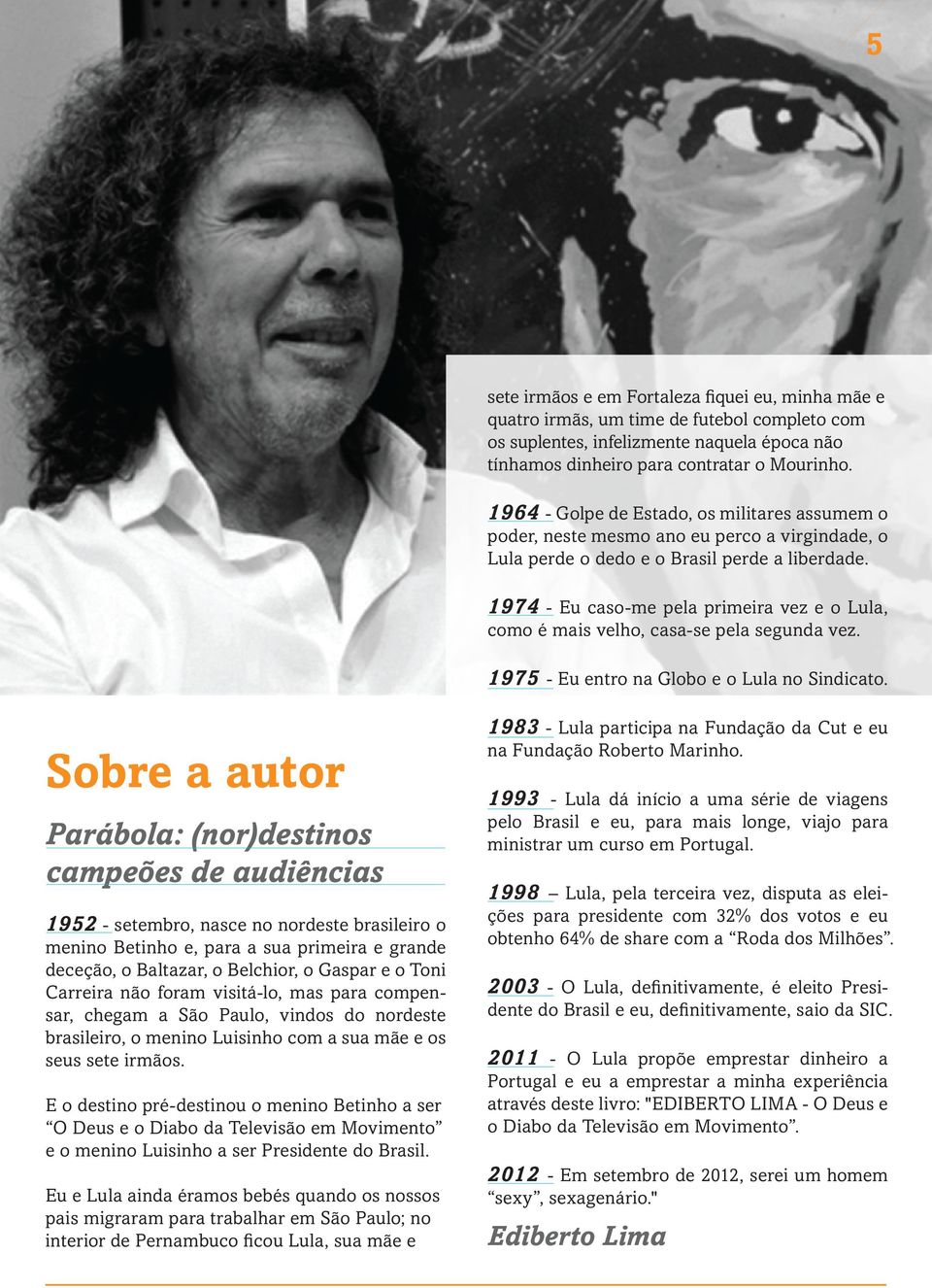 5

Sobre a autor

Parábola: (nor)destinos campeões de audiências

1952 - setembro, nasce no nordeste brasileiro o menino Betinho e, para a sua primeira e grande deceção, o Baltazar, o Belchior, o Gaspar e o Toni Carreira não foram visitá-lo, mas para compensar, chegam a São Paulo, vindos do nordeste brasileiro, o menino Luisinho com a sua mãe e os seus sete irmãos.

E o destino pré-destinou o menino Betinho a ser “O Deus e o Diabo da Televisão em Movimento” e o menino Luisinho a ser Presidente do Brasil.

Eu e Lula ainda éramos bebés quando os nossos pais migraram para trabalhar em São Paulo; no interior de Pernambuco ficou Lula, sua mãe e sete irmãos e em Fortaleza fiquei eu, minha mãe e quatro irmãs, um time de futebol completo com os suplentes, infelizmente naquela época não tínhamos dinheiro para contratar o Mourinho.

1964 - Golpe de Estado, os militares assumem o poder, neste mesmo ano eu perco a virgindade, o Lula perde o dedo e o Brasil perde a liberdade.

1974 - Eu caso-me pela primeira vez e o Lula, como é mais velho, casa-se pela segunda vez.

1975 - Eu entro na Globo e o Lula no Sindicato.

1983 - Lula participa na Fundação da Cut e eu na Fundação Roberto Marinho.

1993 - Lula dá início a uma série de viagens pelo Brasil e eu, para mais longe, viajo para ministrar um curso em Portugal.

1998 – Lula, pela terceira vez, disputa as eleições para presidente com 32% dos votos e eu obtenho 64% de share com a “Roda dos Milhões”.

2003 - O Lula, definitivamente, é eleito Presidente do Brasil e eu, definitivamente, saio da SIC.

2011 - O Lula propõe emprestar dinheiro a Portugal e eu a emprestar a minha experiência através deste livro: "EDIBERTO LIMA - O Deus e o Diabo da Televisão em Movimento”.

2012 - Em setembro de 2012, serei um homem “sexy”, sexagenário."

Ediberto Lima